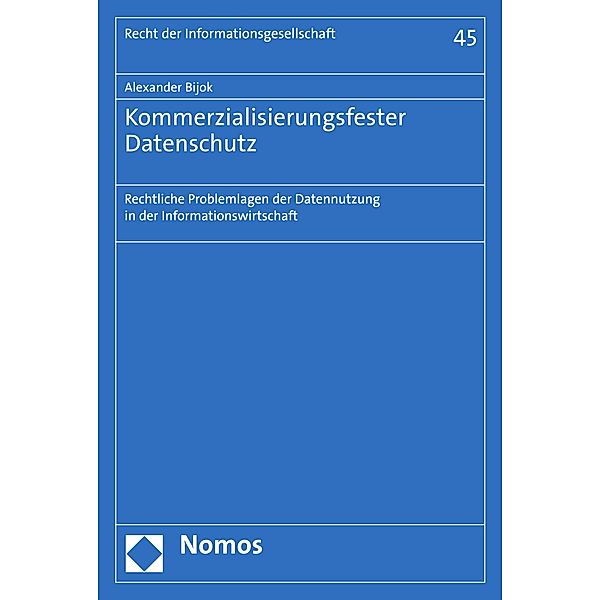 Recht der Informationsgesellschaft 45

Alexander Bijok

Kommerzialisierungsfester Datenschutz

Rechtliche Problemlagen der Datennutzung in der Informationswirtschaft

Nomos